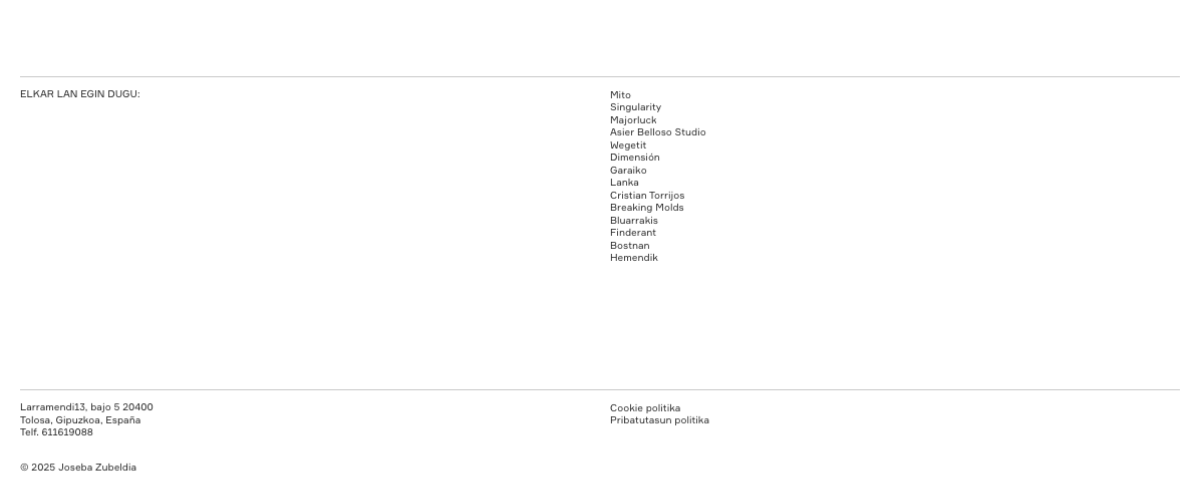 ELKAR LAN EGIN DUGU:

Mito
Singularity
Majorluck
Asier Belloso Studio
Wegetit
Dimensión
Garaiko
Lanka
Cristian Torrijos
Breaking Molds
Bluarrakis
Finderant
Bostnan
Hemendik

Larramendi13, bajo 5 20400
Tolosa, Gipuzkoa, España
Telf. 611619088

Cookie politika
Pribatutasun politika

© 2025 Joseba Zubeldia